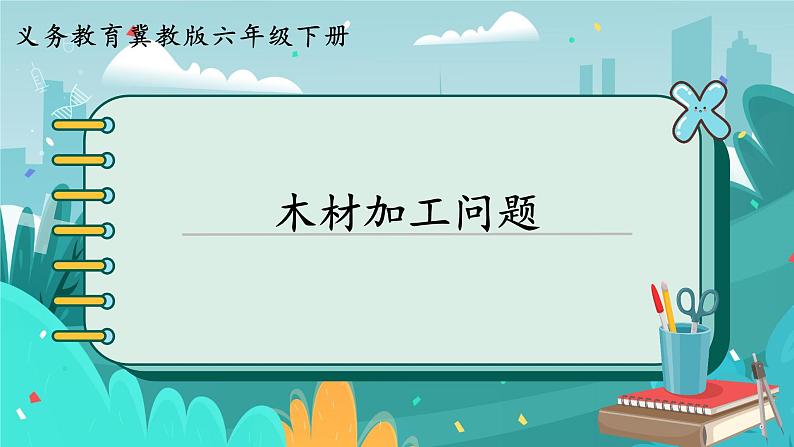 义务教育冀教版六年级下册

木材加工问题